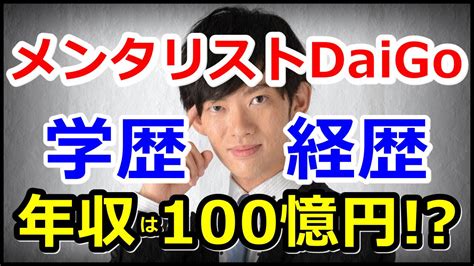 メンタリストDaiGo

学歴 経歴

年収は100億円!?